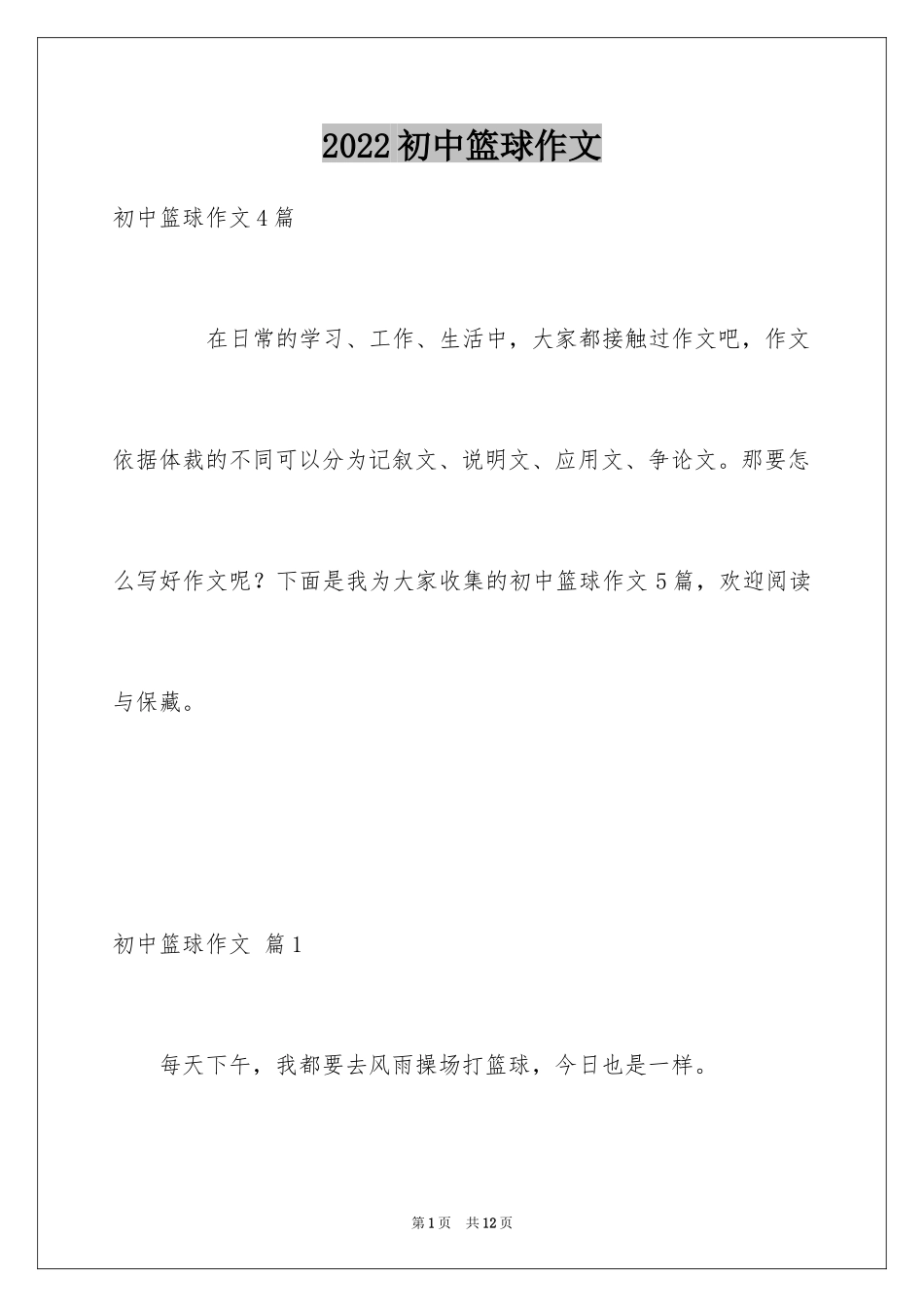 2022初中篮球作文

初中篮球作文4篇

在日常的学习、工作、生活中，大家都接触过作文吧，作文依据体裁的不同可以分为记叙文、说明文、应用文、争论文。那要怎么写好作文呢？下面是我为大家收集的初中篮球作文5篇，欢迎阅读与保藏。

初中篮球作文 篇1

每天下午，我都要去风雨操场打篮球，今日也是一样。

第1页 共12页